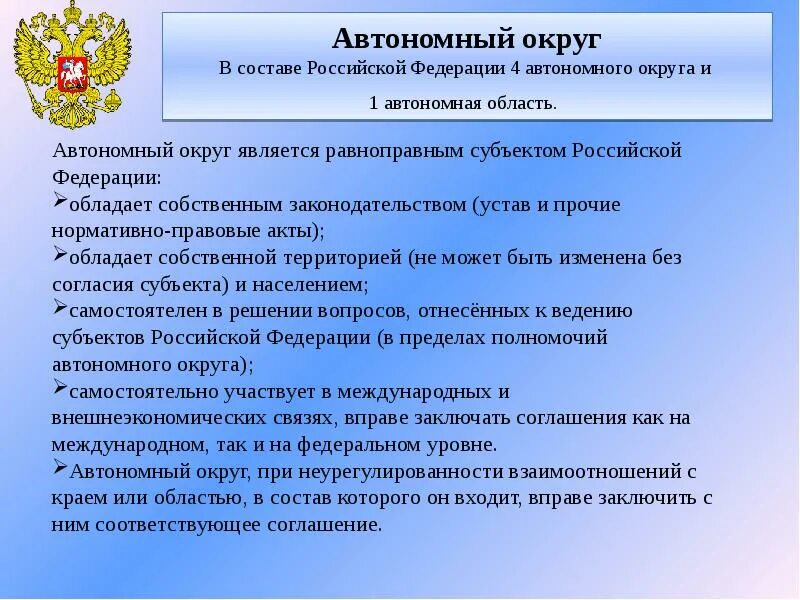 Автономный округ
В составе Российской Федерации 4 автономного округа и 1 автономная область.

Автономный округ является равноправным субъектом Российской Федерации:
➢обладает собственным законодательством (устав и прочие нормативно-правовые акты);
➢обладает собственной территорией (не может быть изменена без согласия субъекта) и населением;
➢самостоятелен в решении вопросов, отнесённых к ведению субъектов Российской Федерации (в пределах полномочий автономного округа);
➢самостоятельно участвует в международных и внешнеэкономических связях, вправе заключать соглашения как на международном, так и на федеральном уровне.
➢Автономный округ, при неурегулированности взаимоотношений с краем или областью, в состав которого он входит, вправе заключить с ним соответствующее соглашение.